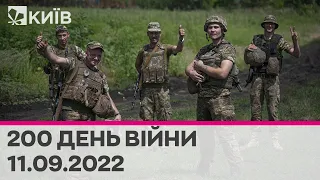 КИЇВ

200 ДЕНЬ ВІЙНИ
11.09.2022